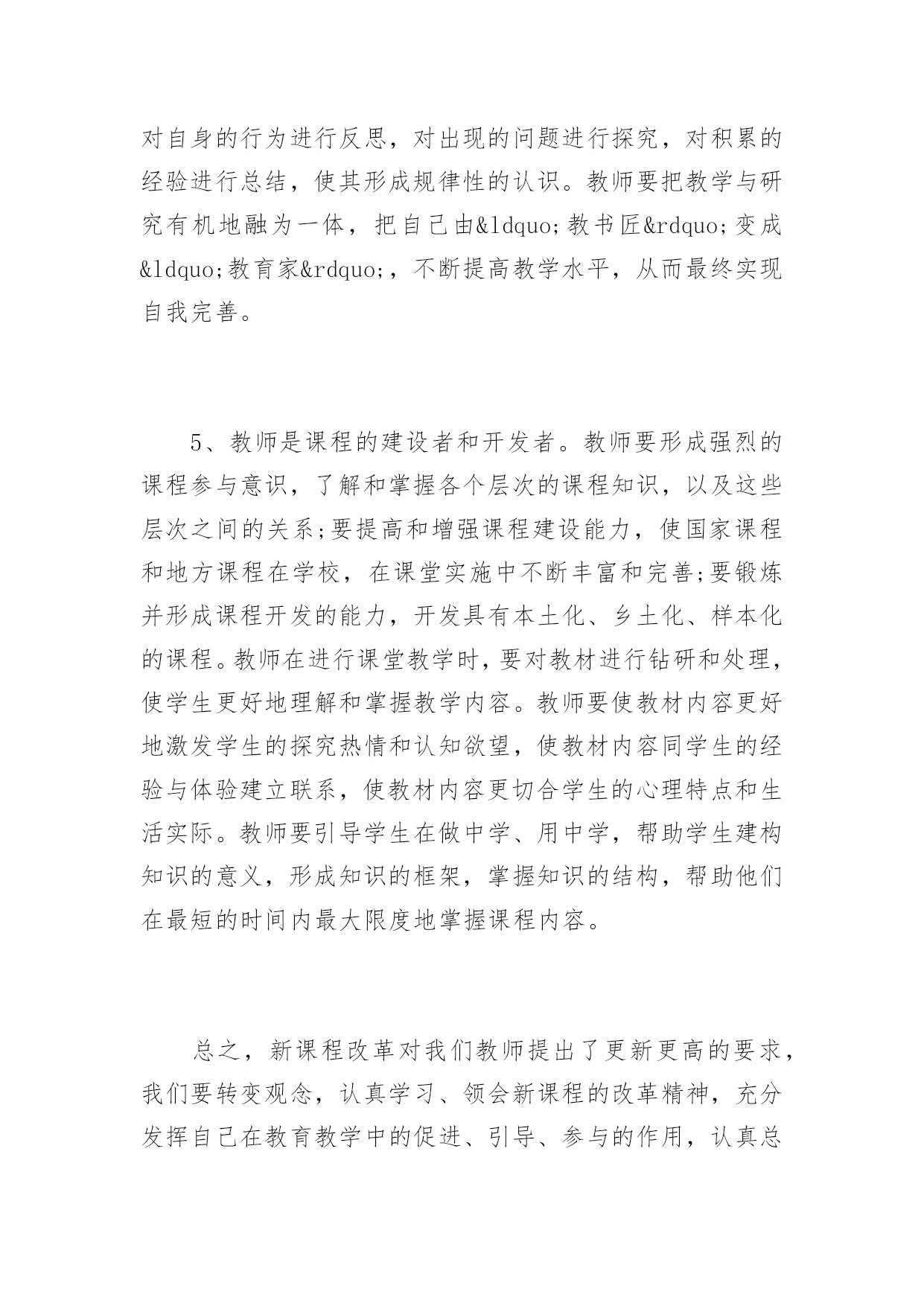 对自身的行为进行反思，对出现的问题进行探究，对积累的经验进行总结，使其形成规律性的认识。教师要把教学与研究有机地融为一体，把自己由&ldquo;教书匠&rdquo;变成&ldquo;教育家&rdquo;，不断提高教学水平，从而最终实现自我完善。

5、教师是课程的建设者和开发者。教师要形成强烈的课程参与意识，了解和掌握各个层次的课程知识，以及这些层次之间的关系;要提高和增强课程建设能力，使国家课程和地方课程在学校，在课堂实施中不断丰富和完善;要锻炼并形成课程开发的能力，开发具有本土化、乡土化、样本化的课程。教师在进行课堂教学时，要对教材进行钻研和处理，使学生更好地理解和掌握教学内容。教师要使教材内容更好地激发学生的探究热情和认知欲望，使教材内容同学生的经验与体验建立联系，使教材内容更切合学生的心理特点和生活实际。教师要引导学生在做中学、用中学，帮助学生建构知识的意义，形成知识的框架，掌握知识的结构，帮助他们在最短的时间内最大限度地掌握课程内容。

总之，新课程改革对我们教师提出了更新更高的要求，我们要转变观念，认真学习、领会新课程的改革精神，充分发挥自己在教育教学中的促进、引导、参与的作用，认真总